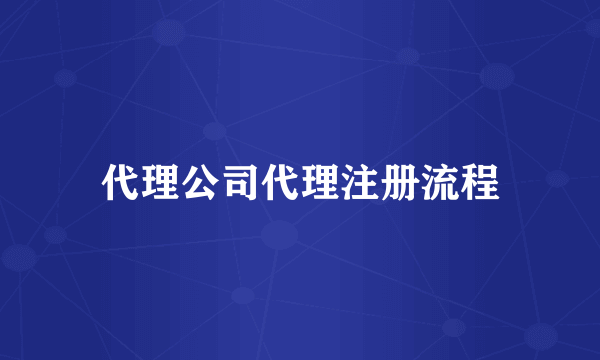 代理公司代理注册流程